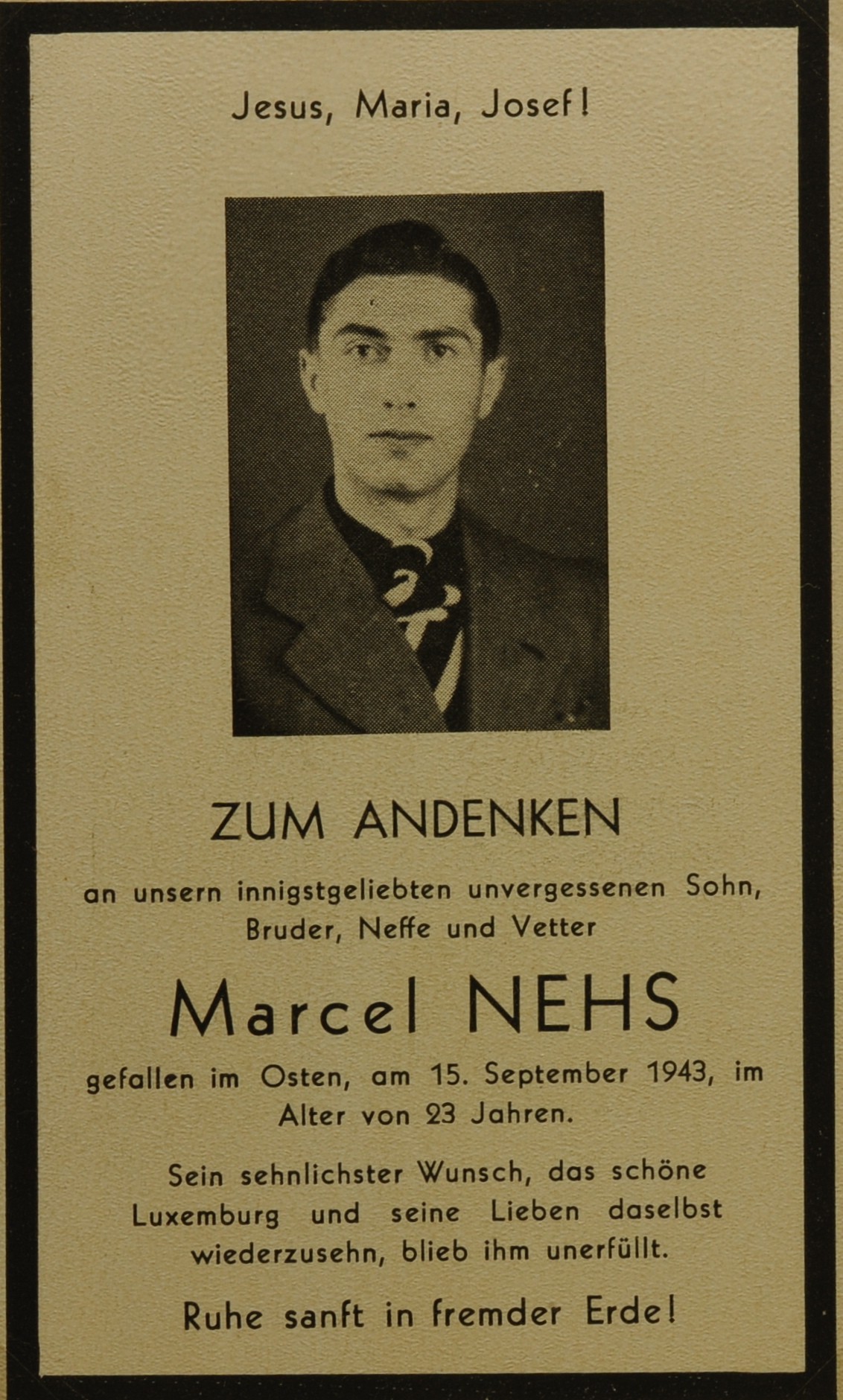 Jesus, Maria, Josef!

ZUM ANDENKEN

an unsern innigstgeliebten unvergessenen Sohn, Bruder, Neffe und Vetter

Marcel NEHS

gefallen im Osten, am 15. September 1943, im Alter von 23 Jahren.

Sein sehnlichster Wunsch, das schöne Luxemburg und seine Lieben daselbst wiederzusehn, blieb ihm unerfüllt.

Ruhe sanft in fremder Erde!